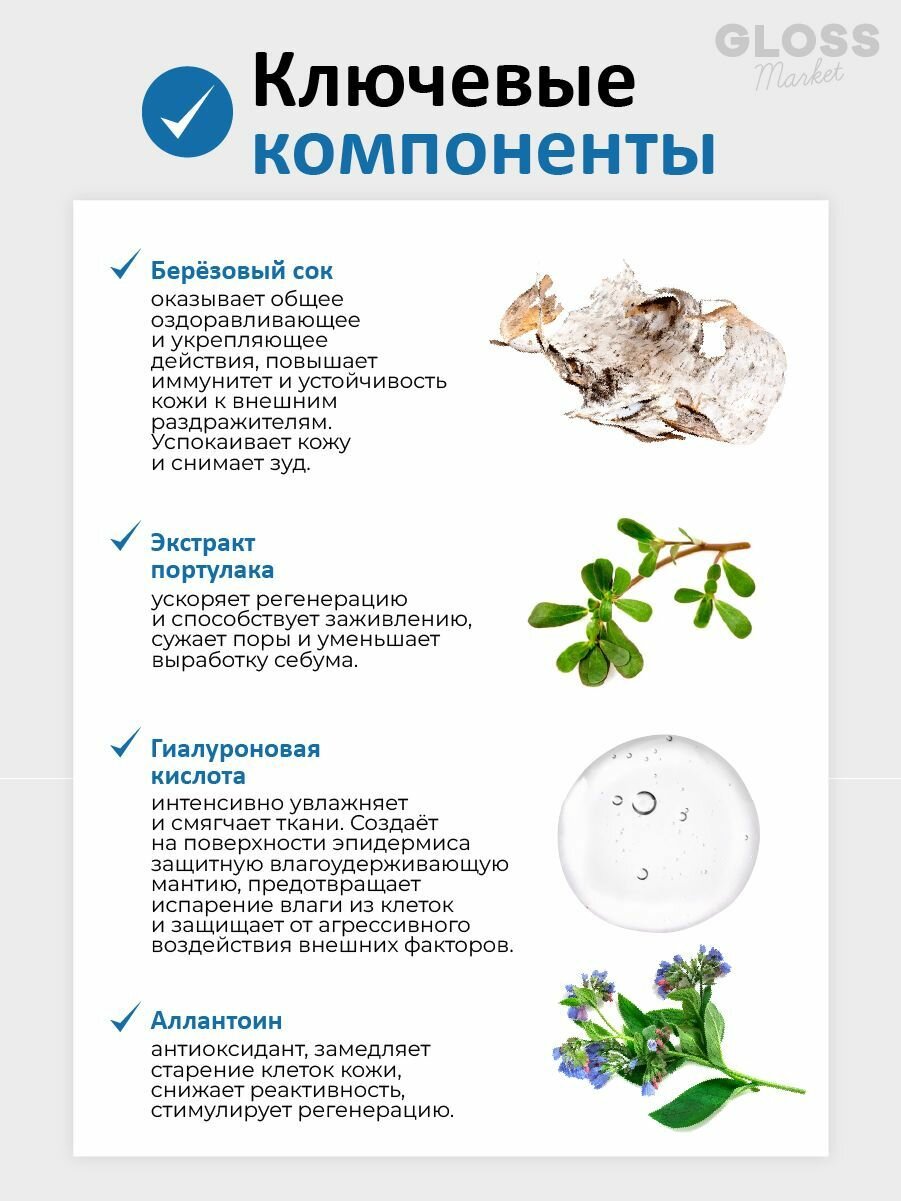 GLOSS
Market

Ключевые компоненты

Берёзовый сок
оказывает общее оздоравливающее и укрепляющее действия, повышает иммунитет и устойчивость кожи к внешним раздражителям. Успокаивает кожу и снимает зуд.

Экстракт портулака
ускоряет регенерацию и способствует заживлению, сужает поры и уменьшает выработку себума.

Гиалуроновая кислота
интенсивно увлажняет и смягчает ткани. Создаёт на поверхности эпидермиса защитную влагоудерживающую мантию, предотвращает испарение влаги из клеток и защищает от агрессивного воздействия внешних факторов.

Аллантоин
антиоксидант, замедляет старение клеток кожи, снижает реактивность, стимулирует регенерацию.